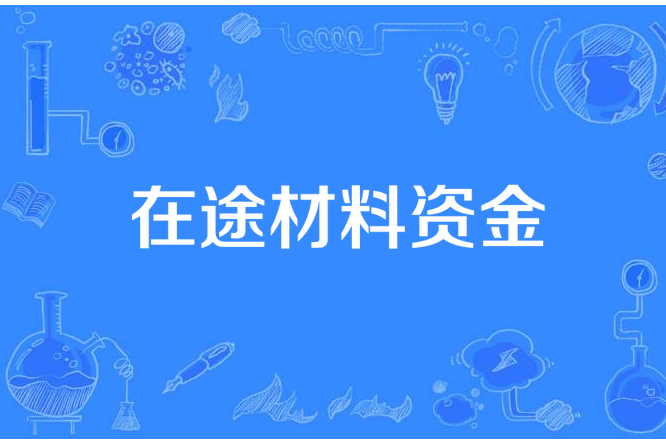 在途材料资金